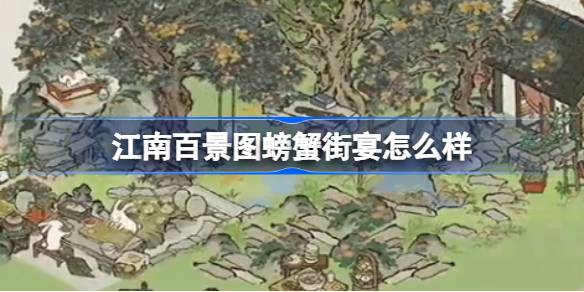 江南百景图螃蟹街宴怎么样